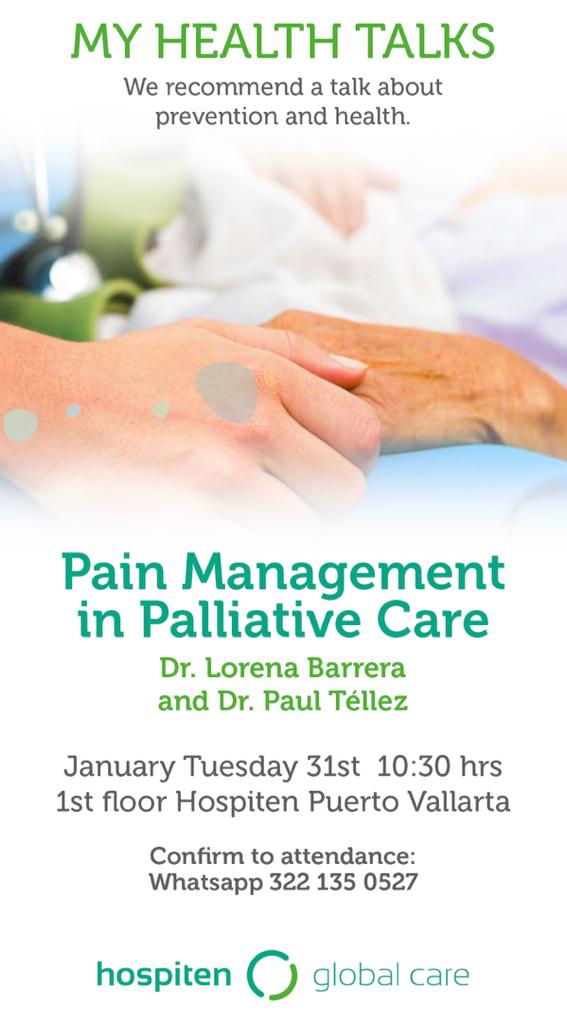 MY HEALTH TALKS

We recommend a talk about prevention and health.

Pain Management in Palliative Care

Dr. Lorena Barrera and Dr. Paul Téllez

January Tuesday 31st 10:30 hrs
1st floor Hospiten Puerto Vallarta

Confirm to attendance:
Whatsapp 322 135 0527

hospiten global care